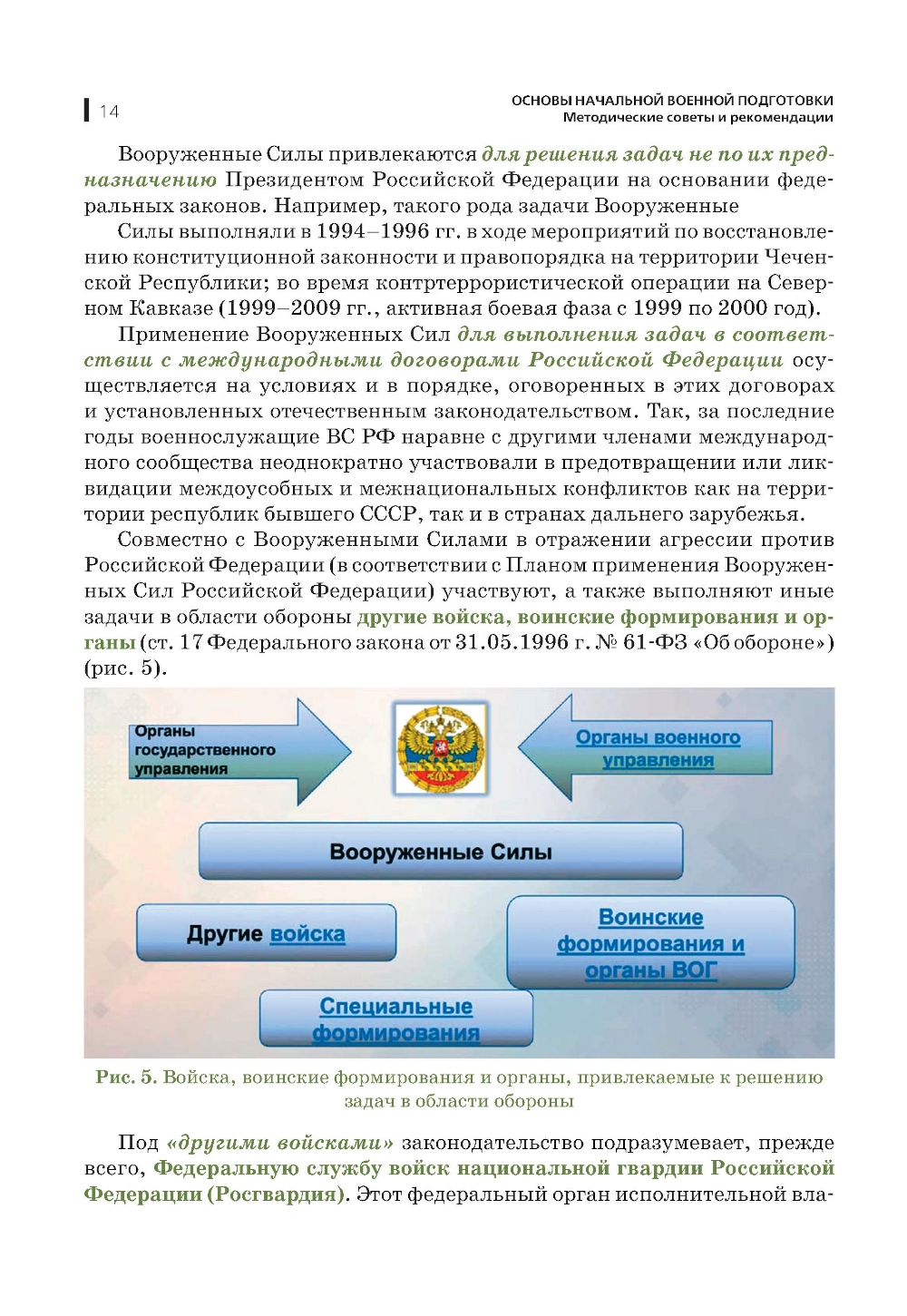 14

ОСНОВЫ НАЧАЛЬНОЙ ВОЕННОЙ ПОДГОТОВКИ
Методические советы и рекомендации

Вооруженные Силы привлекаются для решения задач не по их предназначению Президентом Российской Федерации на основании федеральных законов. Например, такого рода задачи Вооруженные

Силы выполняли в 1994–1996 гг. в ходе мероприятий по восстановлению конституционной законности и правопорядка на территории Чеченской Республики; во время контртеррористической операции на Северном Кавказе (1999–2009 гг., активная боевая фаза с 1999 по 2000 год).

Применение Вооруженных Сил для выполнения задач в соответствии с международными договорами Российской Федерации осуществляется на условиях и в порядке, оговоренных в этих договорах и установленных отечественным законодательством. Так, за последние годы военнослужащие ВС РФ наравне с другими членами международного сообщества неоднократно участвовали в предотвращении или ликвидации междоусобных и межнациональных конфликтов как на территории республик бывшего СССР, так и в странах дальнего зарубежья.

Совместно с Вооруженными Силами в отражении агрессии против Российской Федерации (в соответствии с Планом применения Вооруженных Сил Российской Федерации) участвуют, а также выполняют иные задачи в области обороны другие войска, воинские формирования и органы (ст. 17 Федерального закона от 31.05.1996 г. № 61-ФЗ «Об обороне») (рис. 5).

Органы государственного управления

Органы военного управления

Вооруженные Силы

Другие войска

Воинские формирования и органы ВОГ

Специальные формирования

Рис. 5. Войска, воинские формирования и органы, привлекаемые к решению задач в области обороны

Под «другими войсками» законодательство подразумевает, прежде всего, Федеральную службу войск национальной гвардии Российской Федерации (Росгвардия). Этот федеральный орган исполнительной вла-